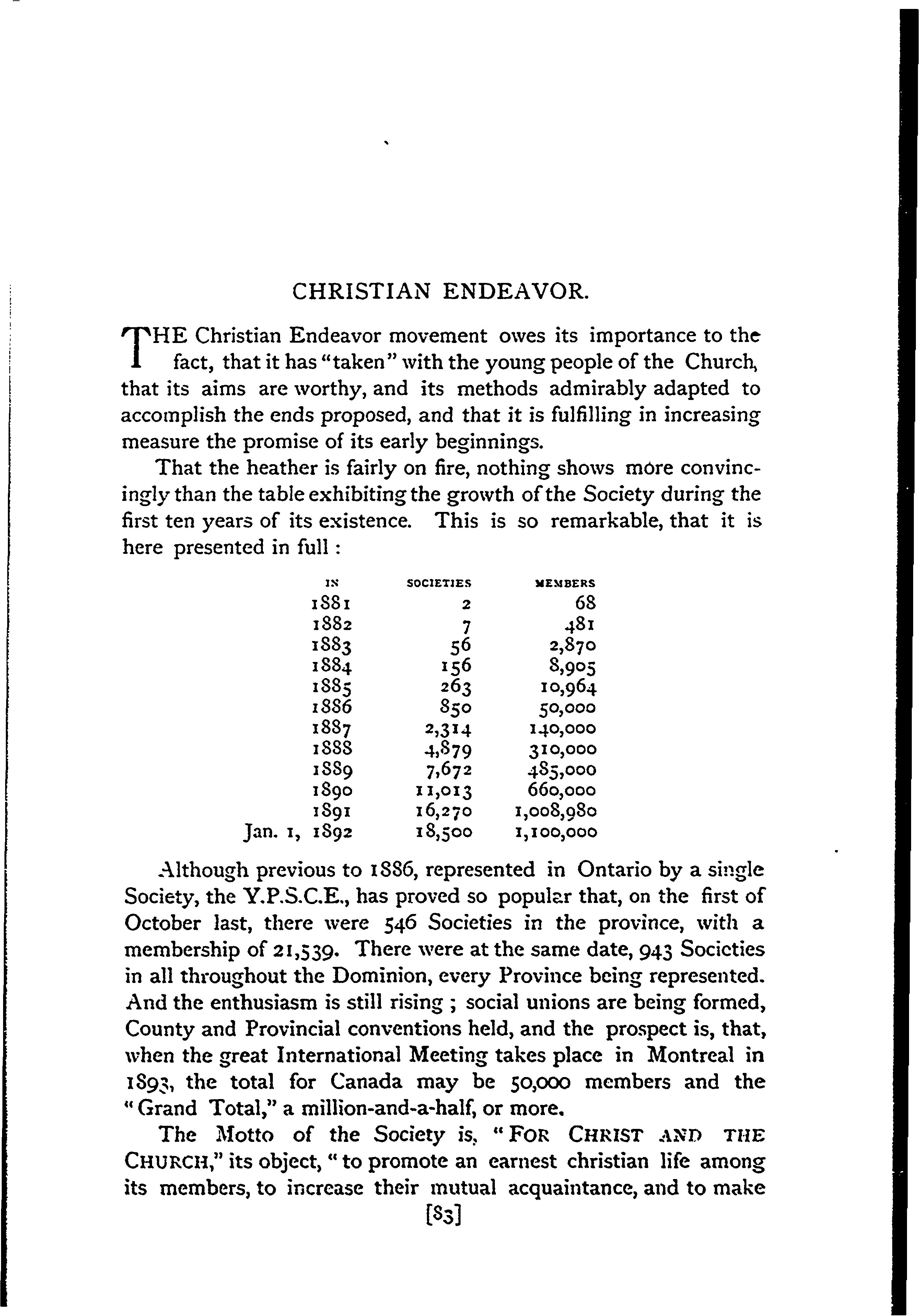 CHRISTIAN ENDEAVOR.

THE Christian Endeavor movement owes its importance to the fact, that it has "taken" with the young people of the Church, that its aims are worthy, and its methods admirably adapted to accomplish the ends proposed, and that it is fulfilling in increasing measure the promise of its early beginnings.

That the heather is fairly on fire, nothing shows more convincingly than the table exhibiting the growth of the Society during the first ten years of its existence. This is so remarkable, that it is here presented in full :

| IN | SOCIETIES | MEMBERS |
|---|---|---|
| 1881 | 2 | 68 |
| 1882 | 7 | 481 |
| 1883 | 56 | 2,870 |
| 1884 | 156 | 8,905 |
| 1885 | 263 | 10,964 |
| 1886 | 850 | 50,000 |
| 1887 | 2,314 | 140,000 |
| 1888 | 4,879 | 310,000 |
| 1889 | 7,672 | 485,000 |
| 1890 | 11,013 | 660,000 |
| 1891 | 16,270 | 1,008,980 |
| Jan. 1, 1892 | 18,500 | 1,100,000 |

Although previous to 1886, represented in Ontario by a single Society, the Y.P.S.C.E., has proved so popular that, on the first of October last, there were 546 Societies in the province, with a membership of 21,539. There were at the same date, 943 Societies in all throughout the Dominion, every Province being represented. And the enthusiasm is still rising ; social unions are being formed, County and Provincial conventions held, and the prospect is, that, when the great International Meeting takes place in Montreal in 1893, the total for Canada may be 50,000 members and the "Grand Total," a million-and-a-half, or more.

The Motto of the Society is, "FOR CHRIST AND THE CHURCH," its object, "to promote an earnest christian life among its members, to increase their mutual acquaintance, and to make

[83]